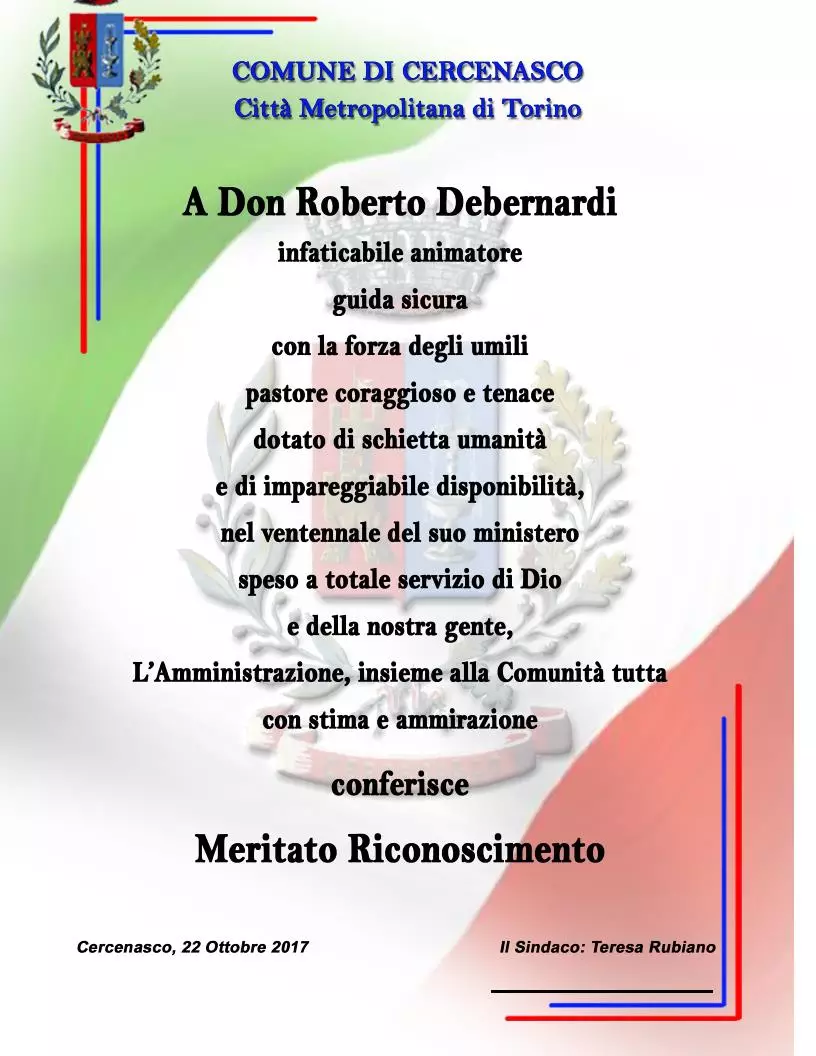 COMUNE DI CERCENASCO
Città Metropolitana di Torino

A Don Roberto Debernardi
infaticabile animatore
guida sicura
con la forza degli umili
pastore coraggioso e tenace
dotato di schietta umanità
e di impareggiabile disponibilità,
nel ventennale del suo ministero
speso a totale servizio di Dio
e della nostra gente,
L'Amministrazione, insieme alla Comunità tutta
con stima e ammirazione

conferisce

Meritato Riconoscimento

Cercenasco, 22 Ottobre 2017

Il Sindaco: Teresa Rubiano